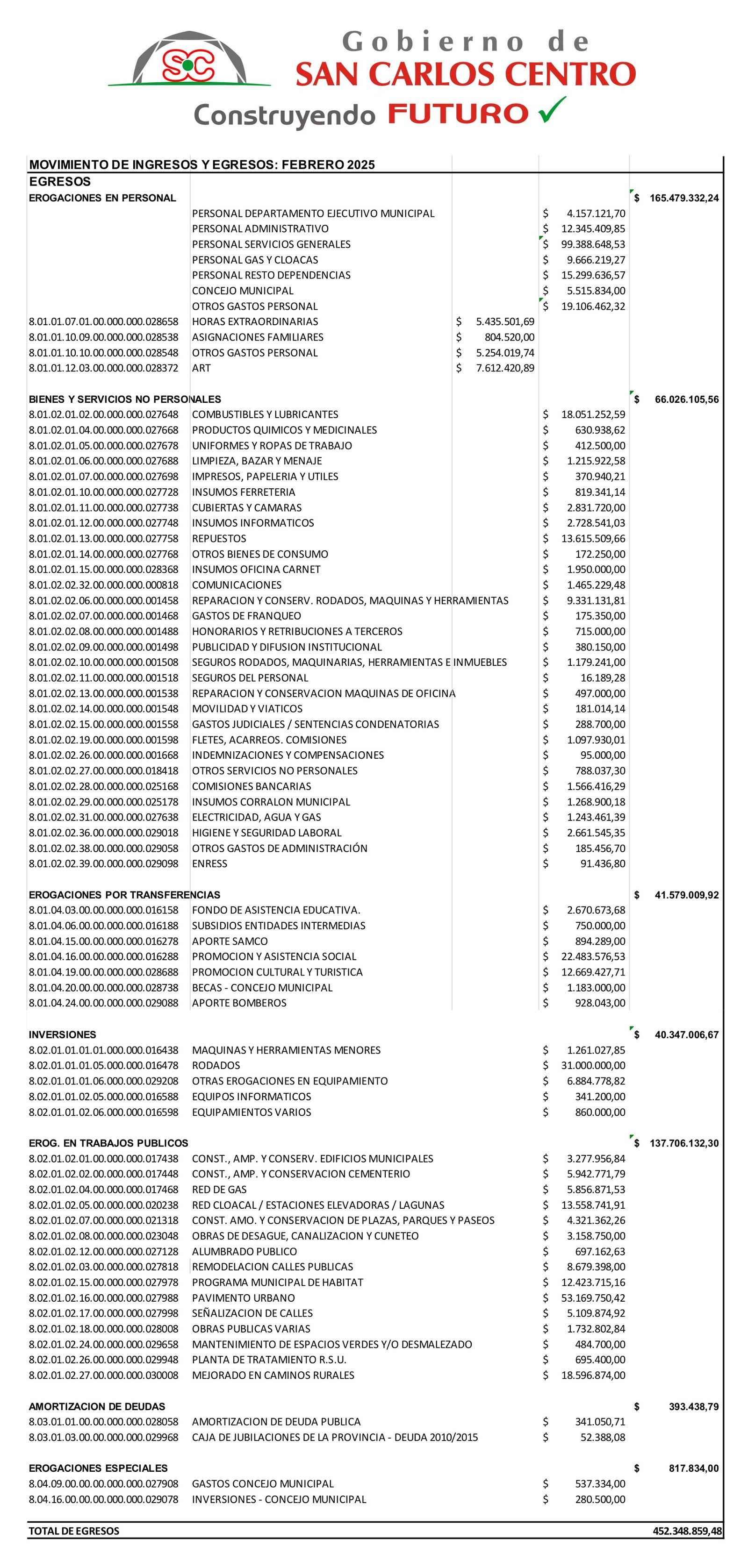 SC

Gobierno de
SAN CARLOS CENTRO
Construyendo FUTURO

MOVIMIENTO DE INGRESOS Y EGRESOS: FEBRERO 2025

EGRESOS

| | | | | |
|---|---|---|---|---|
| EROGACIONES EN PERSONAL | | | | $ 165.479.332,24 |
| | PERSONAL DEPARTAMENTO EJECUTIVO MUNICIPAL | | $ 4.157.121,70 | |
| | PERSONAL ADMINISTRATIVO | | $ 12.345.409,85 | |
| | PERSONAL SERVICIOS GENERALES | | $ 99.388.648,53 | |
| | PERSONAL GAS Y CLOACAS | | $ 9.666.219,27 | |
| | PERSONAL RESTO DEPENDENCIAS | | $ 15.299.636,57 | |
| | CONCEJO MUNICIPAL | | $ 5.515.834,00 | |
| | OTROS GASTOS PERSONAL | | $ 19.106.462,32 | |
| 8.01.01.07.01.00.000.000.028658 | HORAS EXTRAORDINARIAS | $ 5.435.501,69 | | |
| 8.01.01.10.09.00.000.000.028538 | ASIGNACIONES FAMILIARES | $ 804.520,00 | | |
| 8.01.01.10.10.00.000.000.028548 | OTROS GASTOS PERSONAL | $ 5.254.019,74 | | |
| 8.01.01.12.03.00.000.000.028372 | ART | $ 7.612.420,89 | | |
| BIENES Y SERVICIOS NO PERSONALES | | | | $ 66.026.105,56 |
| 8.01.02.01.02.00.000.000.027648 | COMBUSTIBLES Y LUBRICANTES | | $ 18.051.252,59 | |
| 8.01.02.01.04.00.000.000.027668 | PRODUCTOS QUIMICOS Y MEDICINALES | | $ 630.938,62 | |
| 8.01.02.01.05.00.000.000.027678 | UNIFORMES Y ROPAS DE TRABAJO | | $ 412.500,00 | |
| 8.01.02.01.06.00.000.000.027688 | LIMPIEZA, BAZAR Y MENAJE | | $ 1.215.922,58 | |
| 8.01.02.01.07.00.000.000.027698 | IMPRESOS, PAPELERIA Y UTILES | | $ 370.940,21 | |
| 8.01.02.01.10.00.000.000.027728 | INSUMOS FERRETERIA | | $ 819.341,14 | |
| 8.01.02.01.11.00.000.000.027738 | CUBIERTAS Y CAMARAS | | $ 2.831.720,00 | |
| 8.01.02.01.12.00.000.000.027748 | INSUMOS INFORMATICOS | | $ 2.728.541,03 | |
| 8.01.02.01.13.00.000.000.027758 | REPUESTOS | | $ 13.615.509,66 | |
| 8.01.02.01.14.00.000.000.027768 | OTROS BIENES DE CONSUMO | | $ 172.250,00 | |
| 8.01.02.01.15.00.000.000.028368 | INSUMOS OFICINA CARNET | | $ 1.950.000,00 | |
| 8.01.02.02.32.00.000.000.000818 | COMUNICACIONES | | $ 1.465.229,48 | |
| 8.01.02.02.06.00.000.000.001458 | REPARACION Y CONSERV. RODADOS, MAQUINAS Y HERRAMIENTAS | | $ 9.331.131,81 | |
| 8.01.02.02.07.00.000.000.001468 | GASTOS DE FRANQUEO | | $ 175.350,00 | |
| 8.01.02.02.08.00.000.000.001488 | HONORARIOS Y RETRIBUCIONES A TERCEROS | | $ 715.000,00 | |
| 8.01.02.02.09.00.000.000.001498 | PUBLICIDAD Y DIFUSION INSTITUCIONAL | | $ 380.150,00 | |
| 8.01.02.02.10.00.000.000.001508 | SEGUROS RODADOS, MAQUINARIAS, HERRAMIENTAS E INMUEBLES | | $ 1.179.241,00 | |
| 8.01.02.02.11.00.000.000.001518 | SEGUROS DEL PERSONAL | | $ 16.189,28 | |
| 8.01.02.02.13.00.000.000.001538 | REPARACION Y CONSERVACION MAQUINAS DE OFICINA | | $ 497.000,00 | |
| 8.01.02.02.14.00.000.000.001548 | MOVILIDAD Y VIATICOS | | $ 181.014,14 | |
| 8.01.02.02.15.00.000.000.001558 | GASTOS JUDICIALES / SENTENCIAS CONDENATORIAS | | $ 288.700,00 | |
| 8.01.02.02.19.00.000.000.001598 | FLETES, ACARREOS. COMISIONES | | $ 1.097.930,01 | |
| 8.01.02.02.26.00.000.000.001668 | INDEMNIZACIONES Y COMPENSACIONES | | $ 95.000,00 | |
| 8.01.02.02.27.00.000.000.018418 | OTROS SERVICIOS NO PERSONALES | | $ 788.037,30 | |
| 8.01.02.02.28.00.000.000.025168 | COMISIONES BANCARIAS | | $ 1.566.416,29 | |
| 8.01.02.02.29.00.000.000.025178 | INSUMOS CORRALON MUNICIPAL | | $ 1.268.900,18 | |
| 8.01.02.02.31.00.000.000.027638 | ELECTRICIDAD, AGUA Y GAS | | $ 1.243.461,39 | |
| 8.01.02.02.36.00.000.000.029018 | HIGIENE Y SEGURIDAD LABORAL | | $ 2.661.545,35 | |
| 8.01.02.02.38.00.000.000.029058 | OTROS GASTOS DE ADMINISTRACIÓN | | $ 185.456,70 | |
| 8.01.02.02.39.00.000.000.029098 | ENRESS | | $ 91.436,80 | |
| EROGACIONES POR TRANSFERENCIAS | | | | $ 41.579.009,92 |
| 8.01.04.03.00.00.000.000.016158 | FONDO DE ASISTENCIA EDUCATIVA. | | $ 2.670.673,68 | |
| 8.01.04.06.00.00.000.000.016188 | SUBSIDIOS ENTIDADES INTERMEDIAS | | $ 750.000,00 | |
| 8.01.04.15.00.00.000.000.016278 | APORTE SAMCO | | $ 894.289,00 | |
| 8.01.04.16.00.00.000.000.016288 | PROMOCION Y ASISTENCIA SOCIAL | | $ 22.483.576,53 | |
| 8.01.04.19.00.00.000.000.028688 | PROMOCION CULTURAL Y TURISTICA | | $ 12.669.427,71 | |
| 8.01.04.20.00.00.000.000.028738 | BECAS - CONCEJO MUNICIPAL | | $ 1.183.000,00 | |
| 8.01.04.24.00.00.000.000.029088 | APORTE BOMBEROS | | $ 928.043,00 | |
| INVERSIONES | | | | $ 40.347.006,67 |
| 8.02.01.01.01.01.000.000.016438 | MAQUINAS Y HERRAMIENTAS MENORES | | $ 1.261.027,85 | |
| 8.02.01.01.01.05.000.000.016478 | RODADOS | | $ 31.000.000,00 | |
| 8.02.01.01.01.06.000.000.029208 | OTRAS EROGACIONES EN EQUIPAMIENTO | | $ 6.884.778,82 | |
| 8.02.01.01.02.05.000.000.016588 | EQUIPOS INFORMATICOS | | $ 341.200,00 | |
| 8.02.01.01.02.06.000.000.016598 | EQUIPAMIENTOS VARIOS | | $ 860.000,00 | |
| EROG. EN TRABAJOS PUBLICOS | | | | $ 137.706.132,30 |
| 8.02.01.02.01.00.000.000.017438 | CONST., AMP. Y CONSERV. EDIFICIOS MUNICIPALES | | $ 3.277.956,84 | |
| 8.02.01.02.02.00.000.000.017448 | CONST., AMP. Y CONSERVACION CEMENTERIO | | $ 5.942.771,79 | |
| 8.02.01.02.04.00.000.000.017468 | RED DE GAS | | $ 5.856.871,53 | |
| 8.02.01.02.05.00.000.000.020238 | RED CLOACAL / ESTACIONES ELEVADORAS / LAGUNAS | | $ 13.558.741,91 | |
| 8.02.01.02.07.00.000.000.021318 | CONST. AMO. Y CONSERVACION DE PLAZAS, PARQUES Y PASEOS | | $ 4.321.362,26 | |
| 8.02.01.02.08.00.000.000.023048 | OBRAS DE DESAGUE, CANALIZACION Y CUNETEO | | $ 3.158.750,00 | |
| 8.02.01.02.12.00.000.000.027128 | ALUMBRADO PUBLICO | | $ 697.162,63 | |
| 8.02.01.02.03.00.000.000.027818 | REMODELACION CALLES PUBLICAS | | $ 8.679.398,00 | |
| 8.02.01.02.15.00.000.000.027978 | PROGRAMA MUNICIPAL DE HABITAT | | $ 12.423.715,16 | |
| 8.02.01.02.16.00.000.000.027988 | PAVIMENTO URBANO | | $ 53.169.750,42 | |
| 8.02.01.02.17.00.000.000.027998 | SEÑALIZACION DE CALLES | | $ 5.109.874,92 | |
| 8.02.01.02.18.00.000.000.028008 | OBRAS PUBLICAS VARIAS | | $ 1.732.802,84 | |
| 8.02.01.02.24.00.000.000.029658 | MANTENIMIENTO DE ESPACIOS VERDES Y/O DESMALEZADO | | $ 484.700,00 | |
| 8.02.01.02.26.00.000.000.029948 | PLANTA DE TRATAMIENTO R.S.U. | | $ 695.400,00 | |
| 8.02.01.02.27.00.000.000.030008 | MEJORADO EN CAMINOS RURALES | | $ 18.596.874,00 | |
| AMORTIZACION DE DEUDAS | | | | $ 393.438,79 |
| 8.03.01.01.00.00.000.000.028058 | AMORTIZACION DE DEUDA PUBLICA | | $ 341.050,71 | |
| 8.03.01.03.00.00.000.000.029968 | CAJA DE JUBILACIONES DE LA PROVINCIA - DEUDA 2010/2015 | | $ 52.388,08 | |
| EROGACIONES ESPECIALES | | | | $ 817.834,00 |
| 8.04.09.00.00.00.000.000.027908 | GASTOS CONCEJO MUNICIPAL | | $ 537.334,00 | |
| 8.04.16.00.00.00.000.000.029078 | INVERSIONES - CONCEJO MUNICIPAL | | $ 280.500,00 | |
| TOTAL DE EGRESOS | | | | 452.348.859,48 |